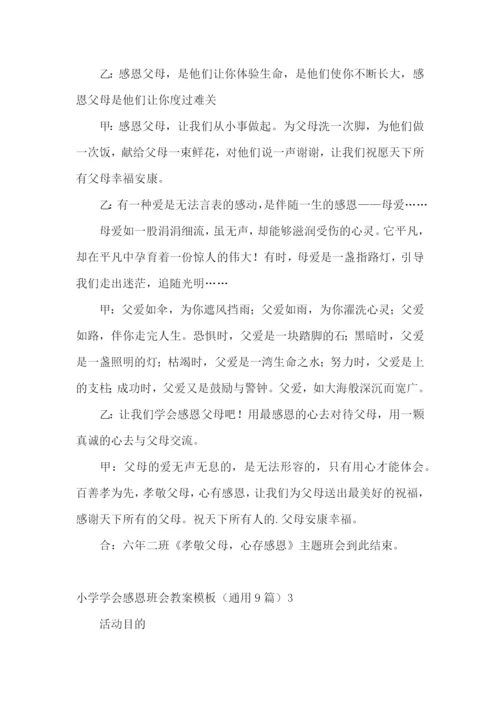 乙：感恩父母，是他们让你体验生命，是他们使你不断长大，感恩父母是他们让你度过难关

甲：感恩父母，让我们从小事做起。为父母洗一次脚，为他们做一次饭，献给父母一束鲜花，对他们说一声谢谢，让我们祝愿天下所有父母幸福安康。

乙：有一种爱是无法言表的感动，是伴随一生的感恩——母爱……

母爱如一股涓涓细流，虽无声，却能够滋润受伤的心灵。它平凡，却在平凡中孕育着一份惊人的伟大！有时，母爱是一盏指路灯，引导我们走出迷茫，追随光明……

甲：父爱如伞，为你遮风挡雨；父爱如雨，为你濯洗心灵；父爱如路，伴你走完人生。恐惧时，父爱是一块踏脚的石；黑暗时，父爱是一盏照明的灯；枯竭时，父爱是一湾生命之水；努力时，父爱是上的支柱；成功时，父爱又是鼓励与警钟。父爱，如大海般深沉而宽广。

乙：让我们学会感恩父母吧！用最感恩的心去对待父母，用一颗真诚的心去与父母交流。

甲：父母的爱无声无息的，是无法形容的，只有用心才能体会。百善孝为先，孝敬父母，心有感恩，让我们为父母送出最美好的祝福，感谢天下所有的父母。祝天下所有人的.父母安康幸福。

合：六年二班《孝敬父母，心存感恩》主题班会到此结束。

小学学会感恩班会教案模板（通用9篇）3

活动目的